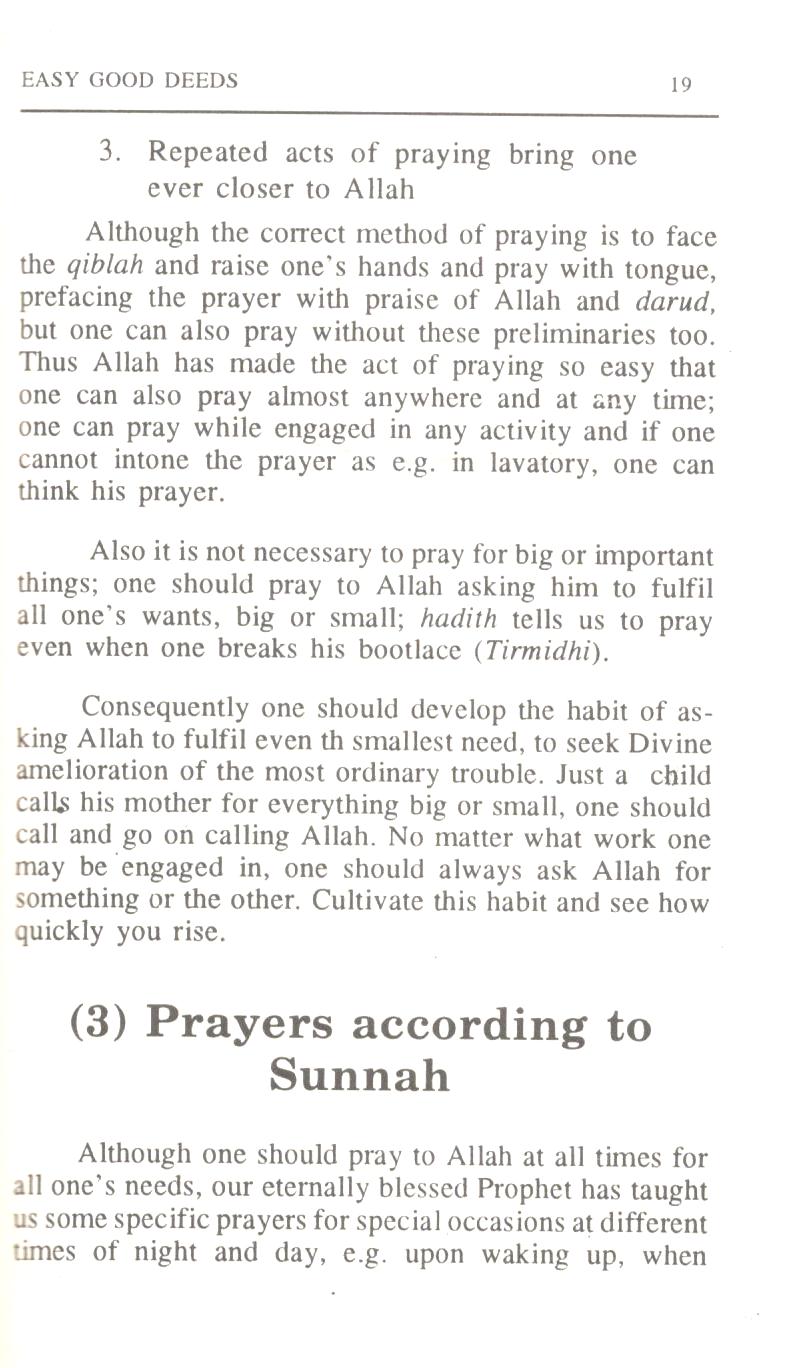 EASY GOOD DEEDS 19

3. Repeated acts of praying bring one ever closer to Allah

Although the correct method of praying is to face the qiblah and raise one's hands and pray with tongue, prefacing the prayer with praise of Allah and darud, but one can also pray without these preliminaries too. Thus Allah has made the act of praying so easy that one can also pray almost anywhere and at any time; one can pray while engaged in any activity and if one cannot intone the prayer as e.g. in lavatory, one can think his prayer.

Also it is not necessary to pray for big or important things; one should pray to Allah asking him to fulfil all one's wants, big or small; hadith tells us to pray even when one breaks his bootlace (Tirmidhi).

Consequently one should develop the habit of asking Allah to fulfil even th smallest need, to seek Divine amelioration of the most ordinary trouble. Just a child calls his mother for everything big or small, one should call and go on calling Allah. No matter what work one may be engaged in, one should always ask Allah for something or the other. Cultivate this habit and see how quickly you rise.

(3) Prayers according to Sunnah

Although one should pray to Allah at all times for all one's needs, our eternally blessed Prophet has taught us some specific prayers for special occasions at different times of night and day, e.g. upon waking up, when